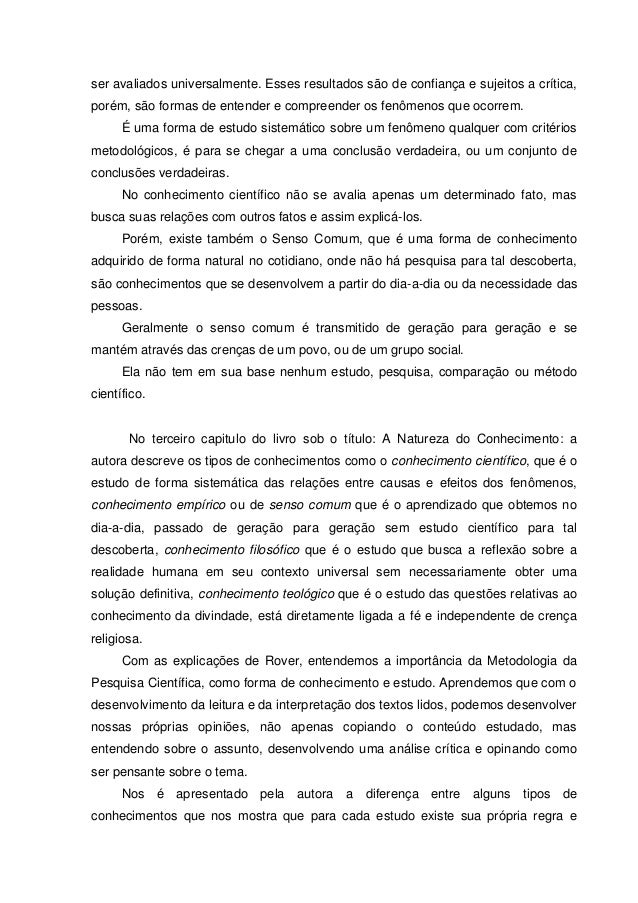 ser avaliados universalmente. Esses resultados são de confiança e sujeitos a crítica, porém, são formas de entender e compreender os fenômenos que ocorrem.

É uma forma de estudo sistemático sobre um fenômeno qualquer com critérios metodológicos, é para se chegar a uma conclusão verdadeira, ou um conjunto de conclusões verdadeiras.

No conhecimento científico não se avalia apenas um determinado fato, mas busca suas relações com outros fatos e assim explicá-los.

Porém, existe também o Senso Comum, que é uma forma de conhecimento adquirido de forma natural no cotidiano, onde não há pesquisa para tal descoberta, são conhecimentos que se desenvolvem a partir do dia-a-dia ou da necessidade das pessoas.

Geralmente o senso comum é transmitido de geração para geração e se mantém através das crenças de um povo, ou de um grupo social.

Ela não tem em sua base nenhum estudo, pesquisa, comparação ou método científico.

No terceiro capitulo do livro sob o título: A Natureza do Conhecimento: a autora descreve os tipos de conhecimentos como o conhecimento científico, que é o estudo de forma sistemática das relações entre causas e efeitos dos fenômenos, conhecimento empírico ou de senso comum que é o aprendizado que obtemos no dia-a-dia, passado de geração para geração sem estudo científico para tal descoberta, conhecimento filosófico que é o estudo que busca a reflexão sobre a realidade humana em seu contexto universal sem necessariamente obter uma solução definitiva, conhecimento teológico que é o estudo das questões relativas ao conhecimento da divindade, está diretamente ligada a fé e independente de crença religiosa.

Com as explicações de Rover, entendemos a importância da Metodologia da Pesquisa Científica, como forma de conhecimento e estudo. Aprendemos que com o desenvolvimento da leitura e da interpretação dos textos lidos, podemos desenvolver nossas próprias opiniões, não apenas copiando o conteúdo estudado, mas entendendo sobre o assunto, desenvolvendo uma análise crítica e opinando como ser pensante sobre o tema.

Nos é apresentado pela autora a diferença entre alguns tipos de conhecimentos que nos mostra que para cada estudo existe sua própria regra e